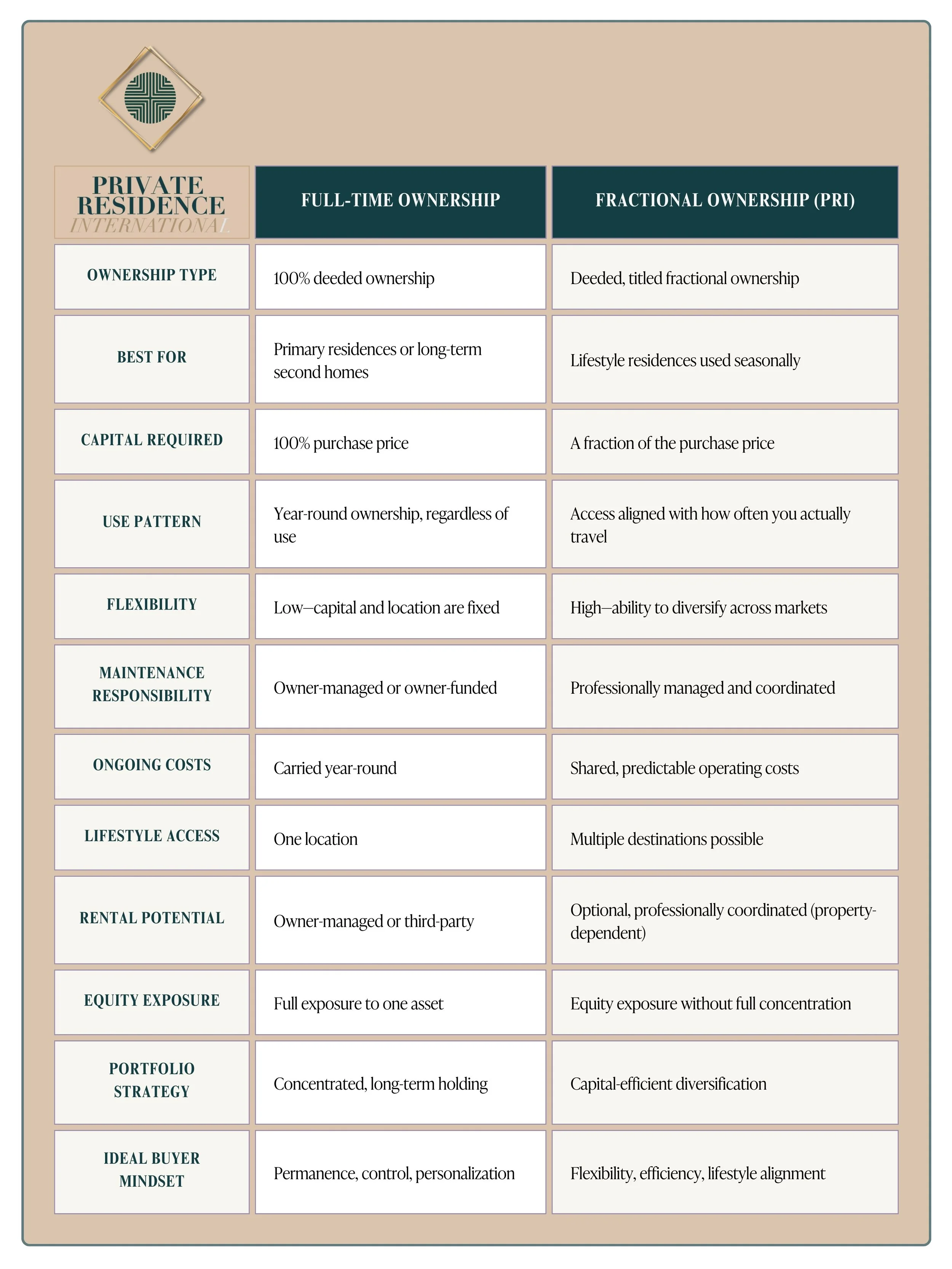 | PRIVATE RESIDENCE INTERNATIONAL | FULL-TIME OWNERSHIP | FRACTIONAL OWNERSHIP (PRI) |
|---|---|---|
| OWNERSHIP TYPE | 100% deeded ownership | Deeded, titled fractional ownership |
| BEST FOR | Primary residences or long-term second homes | Lifestyle residences used seasonally |
| CAPITAL REQUIRED | 100% purchase price | A fraction of the purchase price |
| USE PATTERN | Year-round ownership, regardless of use | Access aligned with how often you actually travel |
| FLEXIBILITY | Low—capital and location are fixed | High—ability to diversify across markets |
| MAINTENANCE RESPONSIBILITY | Owner-managed or owner-funded | Professionally managed and coordinated |
| ONGOING COSTS | Carried year-round | Shared, predictable operating costs |
| LIFESTYLE ACCESS | One location | Multiple destinations possible |
| RENTAL POTENTIAL | Owner-managed or third-party | Optional, professionally coordinated (property-dependent) |
| EQUITY EXPOSURE | Full exposure to one asset | Equity exposure without full concentration |
| PORTFOLIO STRATEGY | Concentrated, long-term holding | Capital-efficient diversification |
| IDEAL BUYER MINDSET | Permanence, control, personalization | Flexibility, efficiency, lifestyle alignment |